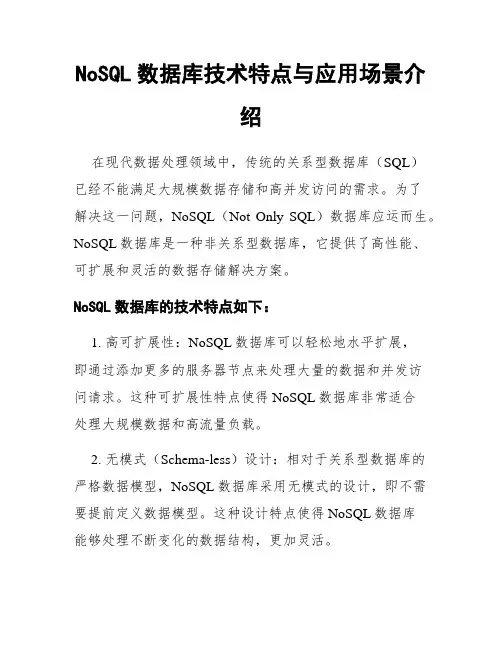 NoSQL 数据库技术特点与应用场景介绍

在现代数据处理领域中，传统的关系型数据库（SQL）已经不能满足大规模数据存储和高并发访问的需求。为了解决这一问题，NoSQL（Not Only SQL）数据库应运而生。NoSQL 数据库是一种非关系型数据库，它提供了高性能、可扩展和灵活的数据存储解决方案。

NoSQL 数据库的技术特点如下：

1. 高可扩展性：NoSQL 数据库可以轻松地水平扩展，即通过添加更多的服务器节点来处理大量的数据和并发访问请求。这种可扩展性特点使得 NoSQL 数据库非常适合处理大规模数据和高流量负载。

2. 无模式（Schema-less）设计：相对于关系型数据库的严格数据模型，NoSQL 数据库采用无模式的设计，即不需要提前定义数据模型。这种设计特点使得 NoSQL 数据库能够处理不断变化的数据结构，更加灵活。